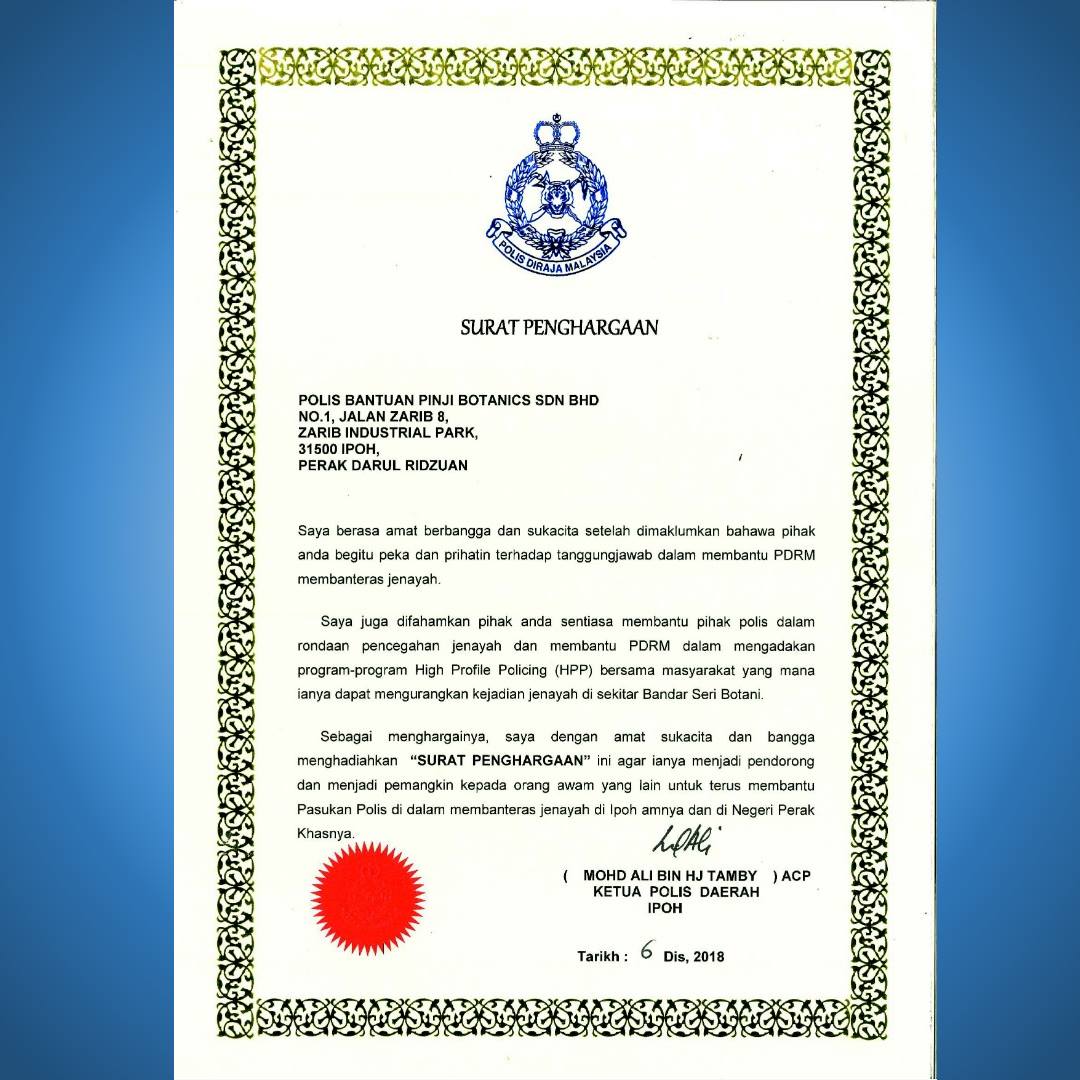 POLIS DIRAJA MALAYSIA

SURAT PENGHARGAAN

POLIS BANTUAN PINJI BOTANICS SDN BHD
NO.1, JALAN ZARIB 8,
ZARIB INDUSTRIAL PARK,
31500 IPOH,
PERAK DARUL RIDZUAN

Saya berasa amat berbangga dan sukacita setelah dimaklumkan bahawa pihak anda begitu peka dan prihatin terhadap tanggungjawab dalam membantu PDRM membanteras jenayah.

Saya juga difahamkan pihak anda sentiasa membantu pihak polis dalam rondaan pencegahan jenayah dan membantu PDRM dalam mengadakan program-program High Profile Policing (HPP) bersama masyarakat yang mana ianya dapat mengurangkan kejadian jenayah di sekitar Bandar Seri Botani.

Sebagai menghargainya, saya dengan amat sukacita dan bangga menghadiahkan "SURAT PENGHARGAAN" ini agar ianya menjadi pendorong dan menjadi pemangkin kepada orang awam yang lain untuk terus membantu Pasukan Polis di dalam membanteras jenayah di Ipoh amnya dan di Negeri Perak Khasnya.

( MOHD ALI BIN HJ TAMBY ) ACP
KETUA POLIS DAERAH
IPOH

Tarikh : 6 Dis, 2018